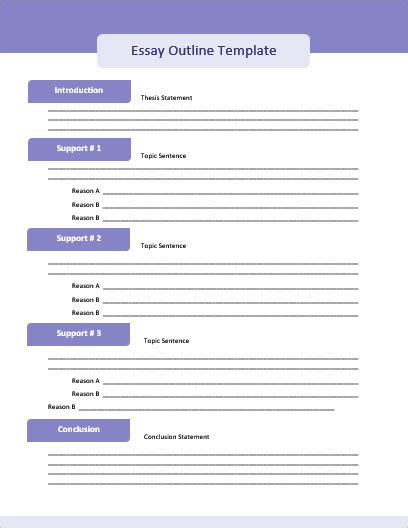 Essay Outline Template

Introduction

Thesis Statement

Support # 1

Topic Sentence

Reason A

Reason B

Reason B

Support # 2

Topic Sentence

Reason A

Reason B

Reason B

Support # 3

Topic Sentence

Reason A

Reason B

Reason B

Conclusion

Conclusion Statement